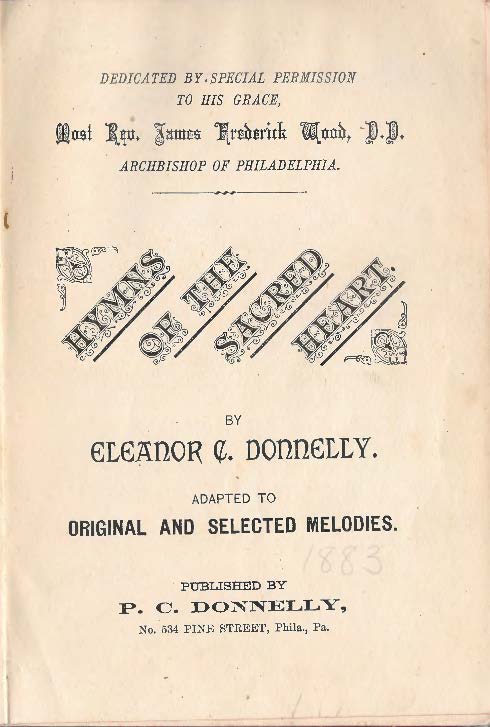 DEDICATED BY SPECIAL PERMISSION
TO HIS GRACE,
Most Rev. James Frederick Wood, D.D.
ARCHBISHOP OF PHILADELPHIA.

HYMNS OF THE SACRED HEART.

BY
ELEANOR C. DONNELLY.

ADAPTED TO
ORIGINAL AND SELECTED MELODIES.

1883

PUBLISHED BY
P. C. DONNELLY,
No. 534 PINE STREET, Phila., Pa.